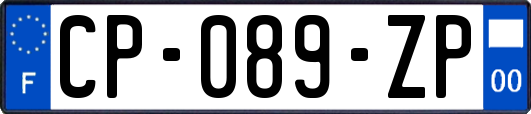 F
CP-089-ZP
00